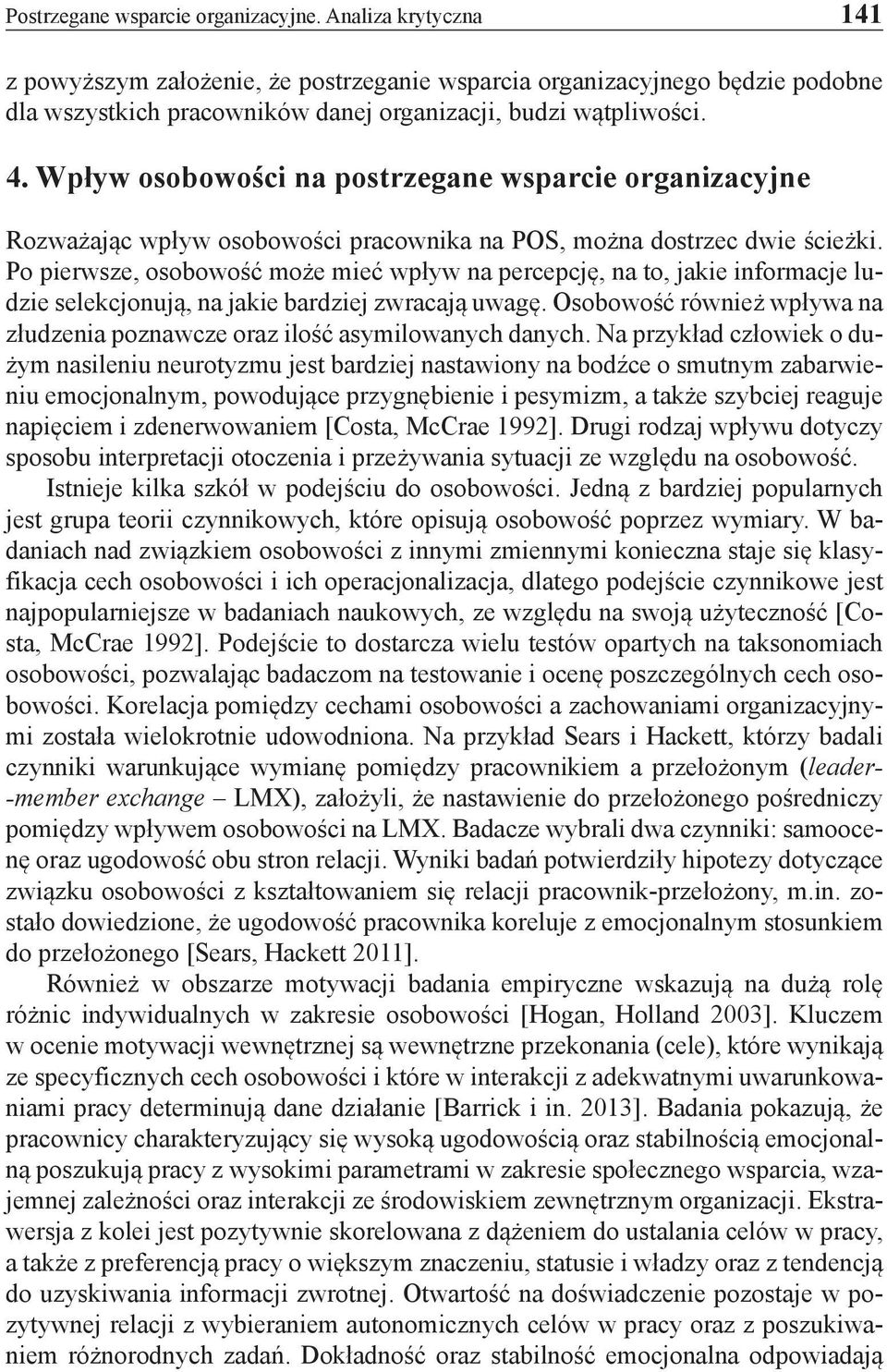 Postrzegane wsparcie organizacyjne. Analiza krytyczna 141

z powyższym założenie, że postrzeganie wsparcia organizacyjnego będzie podobne dla wszystkich pracowników danej organizacji, budzi wątpliwości.

4. Wpływ osobowości na postrzegane wsparcie organizacyjne

Rozważając wpływ osobowości pracownika na POS, można dostrzec dwie ścieżki. Po pierwsze, osobowość może mieć wpływ na percepcję, na to, jakie informacje ludzie selekcjonują, na jakie bardziej zwracają uwagę. Osobowość również wpływa na złudzenia poznawcze oraz ilość asymilowanych danych. Na przykład człowiek o dużym nasileniu neurotyzmu jest bardziej nastawiony na bodźce o smutnym zabarwieniu emocjonalnym, powodujące przygnębienie i pesymizm, a także szybciej reaguje napięciem i zdenerwowaniem [Costa, McCrae 1992]. Drugi rodzaj wpływu dotyczy sposobu interpretacji otoczenia i przeżywania sytuacji ze względu na osobowość.

Istnieje kilka szkół w podejściu do osobowości. Jedną z bardziej popularnych jest grupa teorii czynnikowych, które opisują osobowość poprzez wymiary. W badaniach nad związkiem osobowości z innymi zmiennymi konieczna staje się klasyfikacja cech osobowości i ich operacjonalizacja, dlatego podejście czynnikowe jest najpopularniejsze w badaniach naukowych, ze względu na swoją użyteczność [Costa, McCrae 1992]. Podejście to dostarcza wielu testów opartych na taksonomiach osobowości, pozwalając badaczom na testowanie i ocenę poszczególnych cech osobowości. Korelacja pomiędzy cechami osobowości a zachowaniami organizacyjnymi została wielokrotnie udowodniona. Na przykład Sears i Hackett, którzy badali czynniki warunkujące wymianę pomiędzy pracownikiem a przełożonym (leader-member exchange – LMX), założyli, że nastawienie do przełożonego pośredniczy pomiędzy wpływem osobowości na LMX. Badacze wybrali dwa czynniki: samoocenę oraz ugodowość obu stron relacji. Wyniki badań potwierdziły hipotezy dotyczące związku osobowości z kształtowaniem się relacji pracownik-przełożony, m.in. zostało dowiedzione, że ugodowość pracownika koreluje z emocjonalnym stosunkiem do przełożonego [Sears, Hackett 2011].

Również w obszarze motywacji badania empiryczne wskazują na dużą rolę różnic indywidualnych w zakresie osobowości [Hogan, Holland 2003]. Kluczem w ocenie motywacji wewnętrznej są wewnętrzne przekonania (cele), które wynikają ze specyficznych cech osobowości i które w interakcji z adekwatnymi uwarunkowaniami pracy determinują dane działanie [Barrick i in. 2013]. Badania pokazują, że pracownicy charakteryzujący się wysoką ugodowością oraz stabilnością emocjonalną poszukują pracy z wysokimi parametrami w zakresie społecznego wsparcia, wzajemnej zależności oraz interakcji ze środowiskiem zewnętrznym organizacji. Ekstrawersja z kolei jest pozytywnie skorelowana z dążeniem do ustalania celów w pracy, a także z preferencją pracy o większym znaczeniu, statusie i władzy oraz z tendencją do uzyskiwania informacji zwrotnej. Otwartość na doświadczenie pozostaje w pozytywnej relacji z wybieraniem autonomicznych celów w pracy oraz z poszukiwaniem różnorodnych zadań. Dokładność oraz stabilność emocjonalna odpowiadają